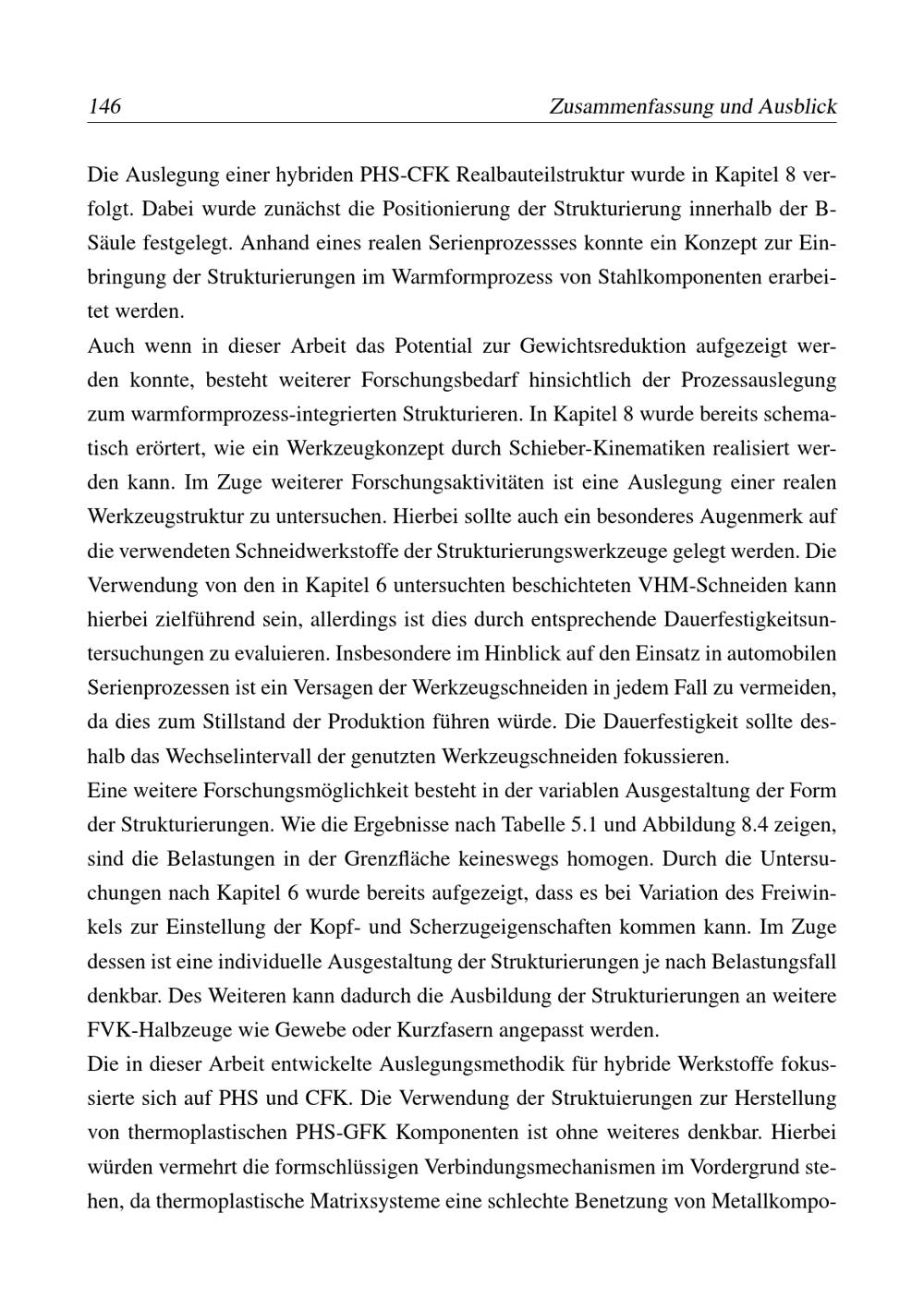 146 Zusammenfassung und Ausblick

Die Auslegung einer hybriden PHS-CFK Realbauteilstruktur wurde in Kapitel 8 verfolgt. Dabei wurde zunächst die Positionierung der Strukturierung innerhalb der B-Säule festgelegt. Anhand eines realen Serienprozessses konnte ein Konzept zur Einbringung der Strukturierungen im Warmformprozess von Stahlkomponenten erarbeitet werden.

Auch wenn in dieser Arbeit das Potential zur Gewichtsreduktion aufgezeigt werden konnte, besteht weiterer Forschungsbedarf hinsichtlich der Prozessauslegung zum warmformprozess-integrierten Strukturieren. In Kapitel 8 wurde bereits schematisch erörtert, wie ein Werkzeugkonzept durch Schieber-Kinematiken realisiert werden kann. Im Zuge weiterer Forschungsaktivitäten ist eine Auslegung einer realen Werkzeugstruktur zu untersuchen. Hierbei sollte auch ein besonderes Augenmerk auf die verwendeten Schneidwerkstoffe der Strukturierungswerkzeuge gelegt werden. Die Verwendung von den in Kapitel 6 untersuchten beschichteten VHM-Schneiden kann hierbei zielführend sein, allerdings ist dies durch entsprechende Dauerfestigkeitsuntersuchungen zu evaluieren. Insbesondere im Hinblick auf den Einsatz in automobilen Serienprozessen ist ein Versagen der Werkzeugschneiden in jedem Fall zu vermeiden, da dies zum Stillstand der Produktion führen würde. Die Dauerfestigkeit sollte deshalb das Wechselintervall der genutzten Werkzeugschneiden fokussieren.

Eine weitere Forschungsmöglichkeit besteht in der variablen Ausgestaltung der Form der Strukturierungen. Wie die Ergebnisse nach Tabelle 5.1 und Abbildung 8.4 zeigen, sind die Belastungen in der Grenzfläche keineswegs homogen. Durch die Untersuchungen nach Kapitel 6 wurde bereits aufgezeigt, dass es bei Variation des Freiwinkels zur Einstellung der Kopf- und Scherzugeigenschaften kommen kann. Im Zuge dessen ist eine individuelle Ausgestaltung der Strukturierungen je nach Belastungsfall denkbar. Des Weiteren kann dadurch die Ausbildung der Strukturierungen an weitere FVK-Halbzeuge wie Gewebe oder Kurzfasern angepasst werden.

Die in dieser Arbeit entwickelte Auslegungsmethodik für hybride Werkstoffe fokussierte sich auf PHS und CFK. Die Verwendung der Struktuierungen zur Herstellung von thermoplastischen PHS-GFK Komponenten ist ohne weiteres denkbar. Hierbei würden vermehrt die formschlüssigen Verbindungsmechanismen im Vordergrund stehen, da thermoplastische Matrixsysteme eine schlechte Benetzung von Metallkompo-